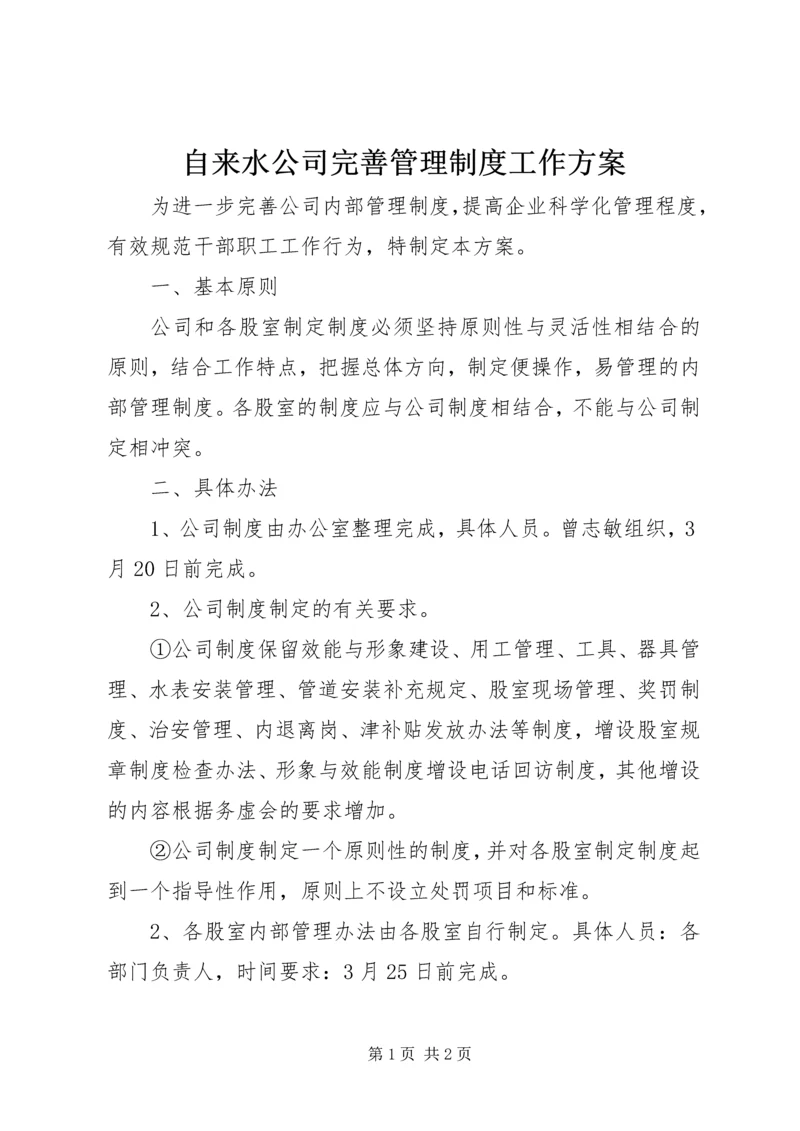 自来水公司完善管理制度工作方案

为进一步完善公司内部管理制度，提高企业科学化管理程度，有效规范干部职工工作行为，特制定本方案。

一、基本原则

公司和各股室制定制度必须坚持原则性与灵活性相结合的原则，结合工作特点，把握总体方向，制定便操作，易管理的内部管理制度。各股室的制度应与公司制度相结合，不能与公司制定相冲突。

二、具体办法

1、公司制度由办公室整理完成，具体人员。曾志敏组织，3月20日前完成。

2、公司制度制定的有关要求。

①公司制度保留效能与形象建设、用工管理、工具、器具管理、水表安装管理、管道安装补充规定、股室现场管理、奖罚制度、治安管理、内退离岗、津补贴发放办法等制度，增设股室规章制度检查办法、形象与效能制度增设电话回访制度，其他增设的内容根据务虚会的要求增加。

②公司制度制定一个原则性的制度，并对各股室制定制度起到一个指导性作用，原则上不设立处罚项目和标准。

2、各股室内部管理办法由各股室自行制定。具体人员：各部门负责人，时间要求：3月25日前完成。

第1页 共2页